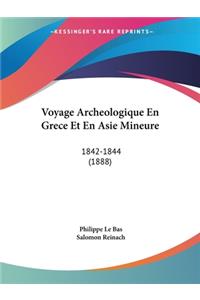 •KESSINGER'S RARE REPRINTS•

Voyage Archeologique En Grece Et En Asie Mineure

1842-1844
(1888)

Philippe Le Bas
Salomon Reinach